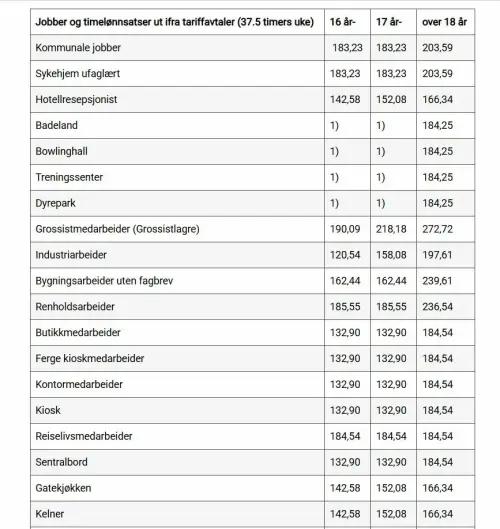 | Jobber og timelønnsatser ut ifra tariffavtaler (37.5 timers uke) | 16 år- | 17 år- | over 18 år |
|---|---|---|---|
| Kommunale jobber | 183,23 | 183,23 | 203,59 |
| Sykehjem ufaglært | 183,23 | 183,23 | 203,59 |
| Hotellresepsjonist | 142,58 | 152,08 | 166,34 |
| Badeland | 1) | 1) | 184,25 |
| Bowlinghall | 1) | 1) | 184,25 |
| Treningssenter | 1) | 1) | 184,25 |
| Dyrepark | 1) | 1) | 184,25 |
| Grossistmedarbeider (Grossistlagre) | 190,09 | 218,18 | 272,72 |
| Industriarbeider | 120,54 | 158,08 | 197,61 |
| Bygningsarbeider uten fagbrev | 162,44 | 162,44 | 239,61 |
| Renholdsarbeider | 185,55 | 185,55 | 236,54 |
| Butikkmedarbeider | 132,90 | 132,90 | 184,54 |
| Ferge kioskmedarbeider | 132,90 | 132,90 | 184,54 |
| Kontormedarbeider | 132,90 | 132,90 | 184,54 |
| Kiosk | 132,90 | 132,90 | 184,54 |
| Reiselivsmedarbeider | 184,54 | 184,54 | 184,54 |
| Sentralbord | 132,90 | 132,90 | 184,54 |
| Gatekjøkken | 142,58 | 152,08 | 166,34 |
| Kelner | 142,58 | 152,08 | 166,34 |